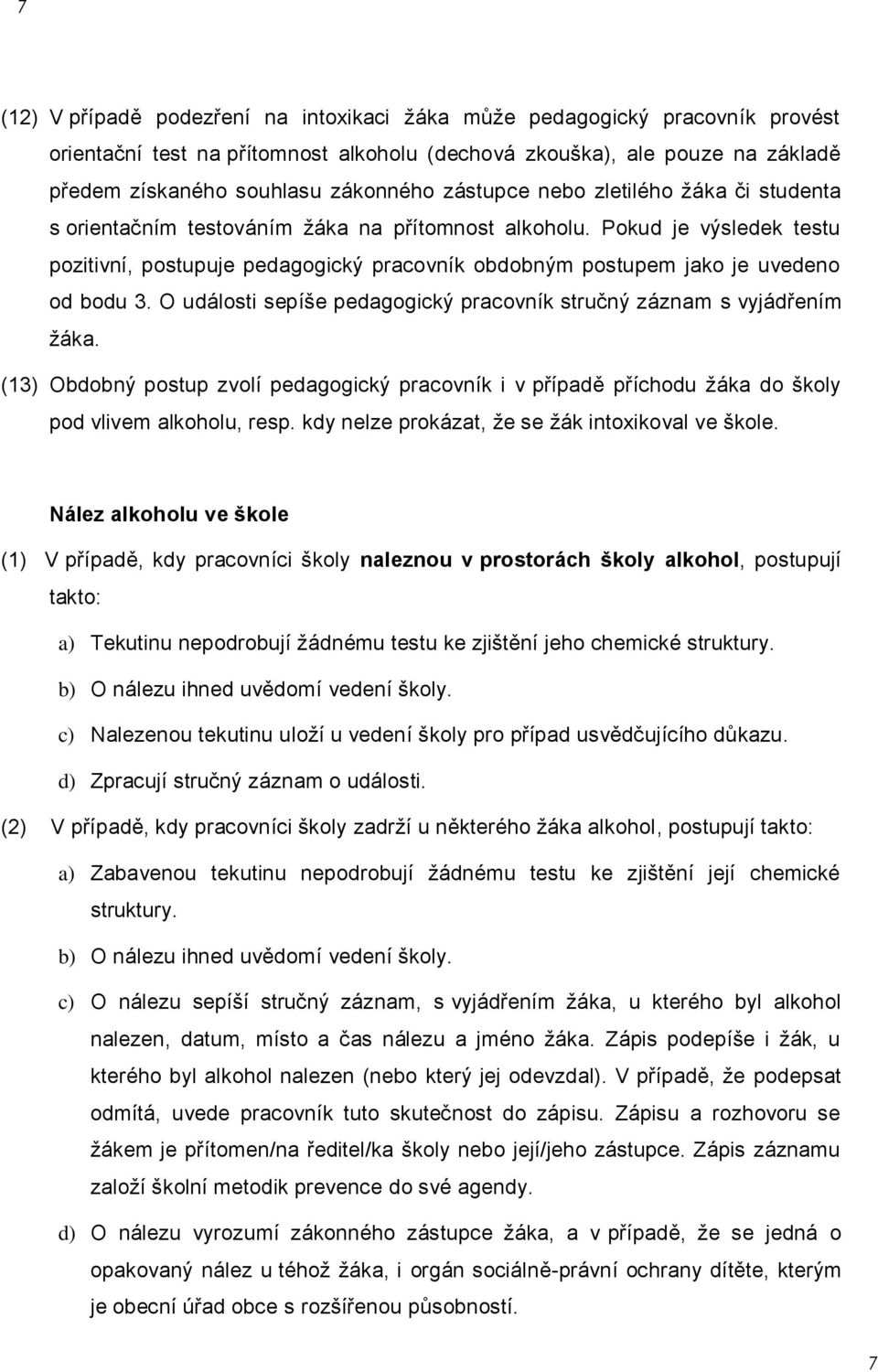 7

(12) V případě podezření na intoxikaci žáka může pedagogický pracovník provést orientační test na přítomnost alkoholu (dechová zkouška), ale pouze na základě předem získaného souhlasu zákonného zástupce nebo zletilého žáka či studenta s orientačním testováním žáka na přítomnost alkoholu. Pokud je výsledek testu pozitivní, postupuje pedagogický pracovník obdobným postupem jako je uvedeno od bodu 3. O události sepíše pedagogický pracovník stručný záznam s vyjádřením žáka.

(13) Obdobný postup zvolí pedagogický pracovník i v případě příchodu žáka do školy pod vlivem alkoholu, resp. kdy nelze prokázat, že se žák intoxikoval ve škole.

Nález alkoholu ve škole

(1) V případě, kdy pracovníci školy naleznou v prostorách školy alkohol, postupují takto:

a) Tekutinu nepodrobují žádnému testu ke zjištění jeho chemické struktury.

b) O nálezu ihned uvědomí vedení školy.

c) Nalezenou tekutinu uloží u vedení školy pro případ usvědčujícího důkazu.

d) Zpracují stručný záznam o události.

(2) V případě, kdy pracovníci školy zadrží u některého žáka alkohol, postupují takto:

a) Zabavenou tekutinu nepodrobují žádnému testu ke zjištění její chemické struktury.

b) O nálezu ihned uvědomí vedení školy.

c) O nálezu sepíší stručný záznam, s vyjádřením žáka, u kterého byl alkohol nalezen, datum, místo a čas nálezu a jméno žáka. Zápis podepíše i žák, u kterého byl alkohol nalezen (nebo který jej odevzdal). V případě, že podepsat odmítá, uvede pracovník tuto skutečnost do zápisu. Zápisu a rozhovoru se žákem je přítomen/na ředitel/ka školy nebo její/jeho zástupce. Zápis záznamu založí školní metodik prevence do své agendy.

d) O nálezu vyrozumí zákonného zástupce žáka, a v případě, že se jedná o opakovaný nález u téhož žáka, i orgán sociálně-právní ochrany dítěte, kterým je obecní úřad obce s rozšířenou působností.

7